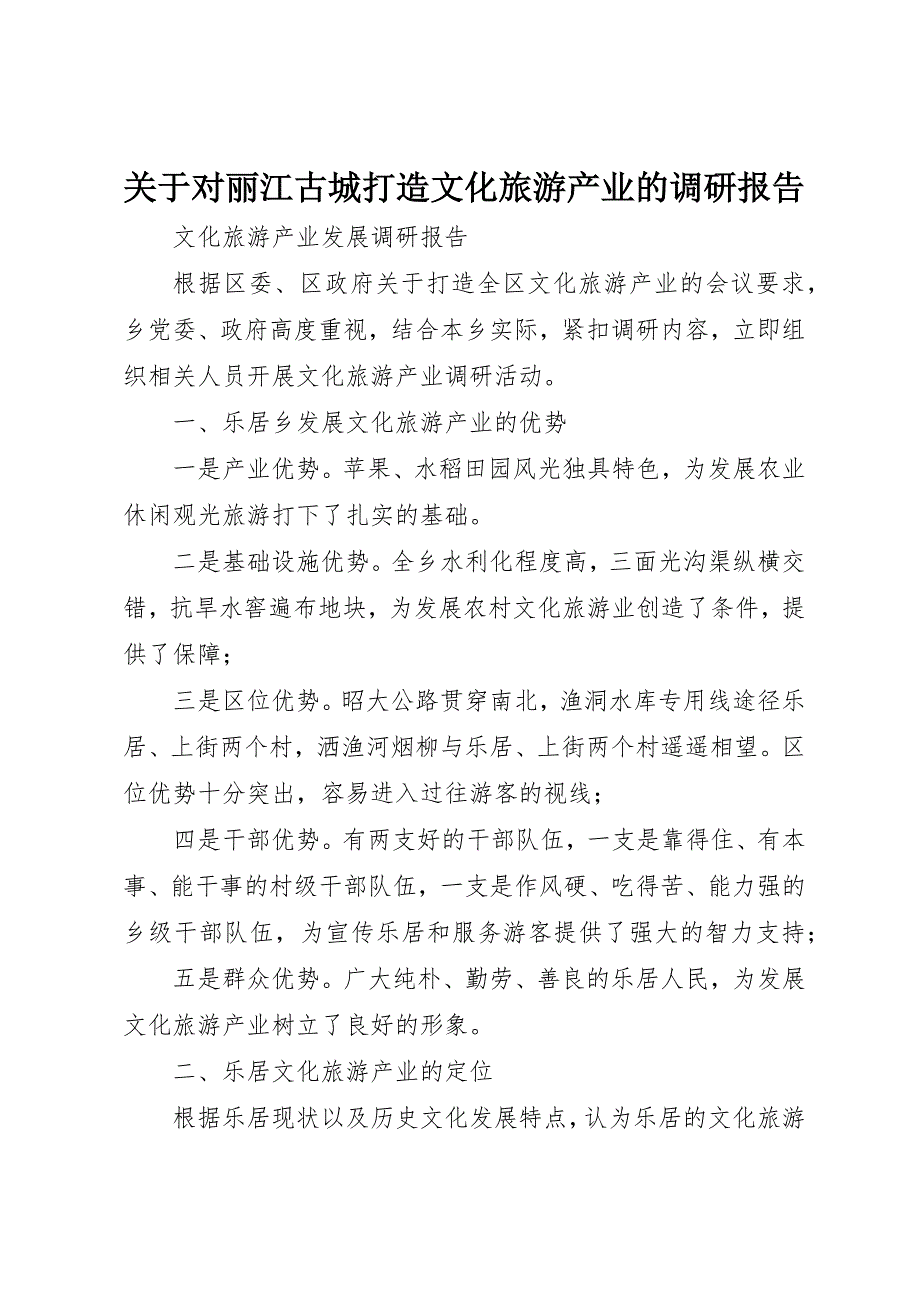 关于对丽江古城打造文化旅游产业的调研报告

文化旅游产业发展调研报告

根据区委、区政府关于打造全区文化旅游产业的会议要求，乡党委、政府高度重视，结合本乡实际，紧扣调研内容，立即组织相关人员开展文化旅游产业调研活动。

一、乐居乡发展文化旅游产业的优势

一是产业优势。苹果、水稻田园风光独具特色，为发展农业休闲观光旅游打下了扎实的基础。

二是基础设施优势。全乡水利化程度高，三面光沟渠纵横交错，抗旱水窖遍布地块，为发展农村文化旅游业创造了条件，提供了保障；

三是区位优势。昭大公路贯穿南北，渔洞水库专用线途径乐居、上街两个村，洒渔河烟柳与乐居、上街两个村遥遥相望。区位优势十分突出，容易进入过往游客的视线；

四是干部优势。有两支好的干部队伍，一支是靠得住、有本事、能干事的村级干部队伍，一支是作风硬、吃得苦、能力强的乡级干部队伍，为宣传乐居和服务游客提供了强大的智力支持；

五是群众优势。广大纯朴、勤劳、善良的乐居人民，为发展文化旅游产业树立了良好的形象。

二、乐居文化旅游产业的定位

根据乐居现状以及历史文化发展特点，认为乐居的文化旅游